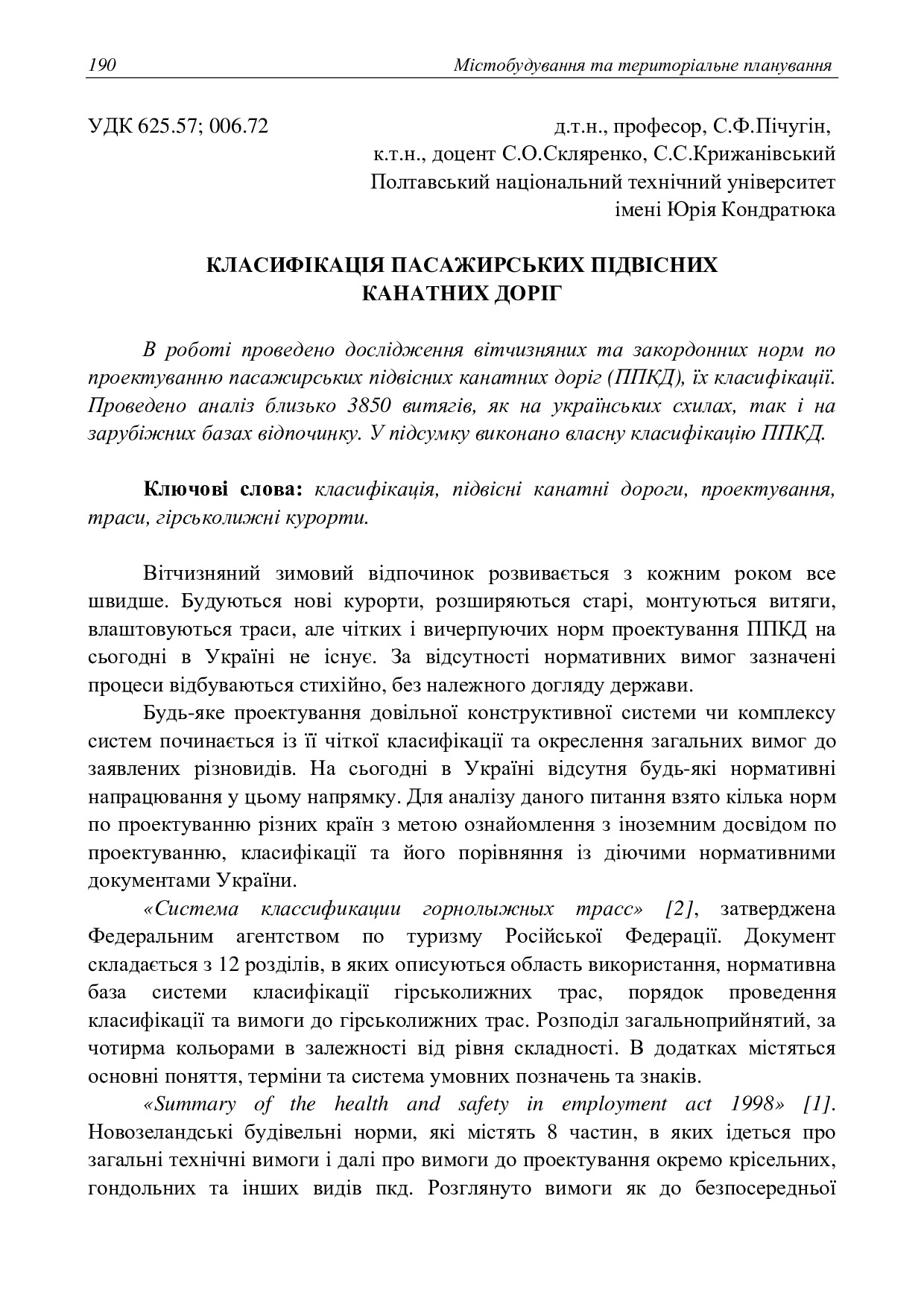 190 Містобудування та територіальне планування

УДК 625.57; 006.72

д.т.н., професор, С.Ф.Пічугін,
к.т.н., доцент С.О.Скляренко, С.С.Крижанівський
Полтавський національний технічний університет
імені Юрія Кондратюка

КЛАСИФІКАЦІЯ ПАСАЖИРСЬКИХ ПІДВІСНИХ
КАНАТНИХ ДОРІГ

В роботі проведено дослідження вітчизняних та закордонних норм по проектуванню пасажирських підвісних канатних доріг (ППКД), їх класифікації. Проведено аналіз близько 3850 витягів, як на українських схилах, так і на зарубіжних базах відпочинку. У підсумку виконано власну класифікацію ППКД.

Ключові слова: класифікація, підвісні канатні дороги, проектування, траси, гірськолижні курорти.

Вітчизняний зимовий відпочинок розвивається з кожним роком все швидше. Будуються нові курорти, розширяються старі, монтуються витяги, влаштовуються траси, але чітких і вичерпуючих норм проектування ППКД на сьогодні в Україні не існує. За відсутності нормативних вимог зазначені процеси відбуваються стихійно, без належного догляду держави.

Будь-яке проектування довільної конструктивної системи чи комплексу систем починається із її чіткої класифікації та окреслення загальних вимог до заявлених різновидів. На сьогодні в Україні відсутня будь-які нормативні напрацювання у цьому напрямку. Для аналізу даного питання взято кілька норм по проектуванню різних країн з метою ознайомлення з іноземним досвідом по проектуванню, класифікації та його порівняння із діючими нормативними документами України.

«Система классификации горнолыжных трасс» [2], затверджена Федеральним агентством по туризму Російської Федерації. Документ складається з 12 розділів, в яких описуються область використання, нормативна база системи класифікації гірськолижних трас, порядок проведення класифікації та вимоги до гірськолижних трас. Розподіл загальноприйнятий, за чотирма кольорами в залежності від рівня складності. В додатках містяться основні поняття, терміни та система умовних позначень та знаків.

«Summary of the health and safety in employment act 1998» [1]. Новозеландські будівельні норми, які містять 8 частин, в яких ідеться про загальні технічні вимоги і далі про вимоги до проектування окремо крісельних, гондольних та інших видів пкд. Розглянуто вимоги як до безпосередньої